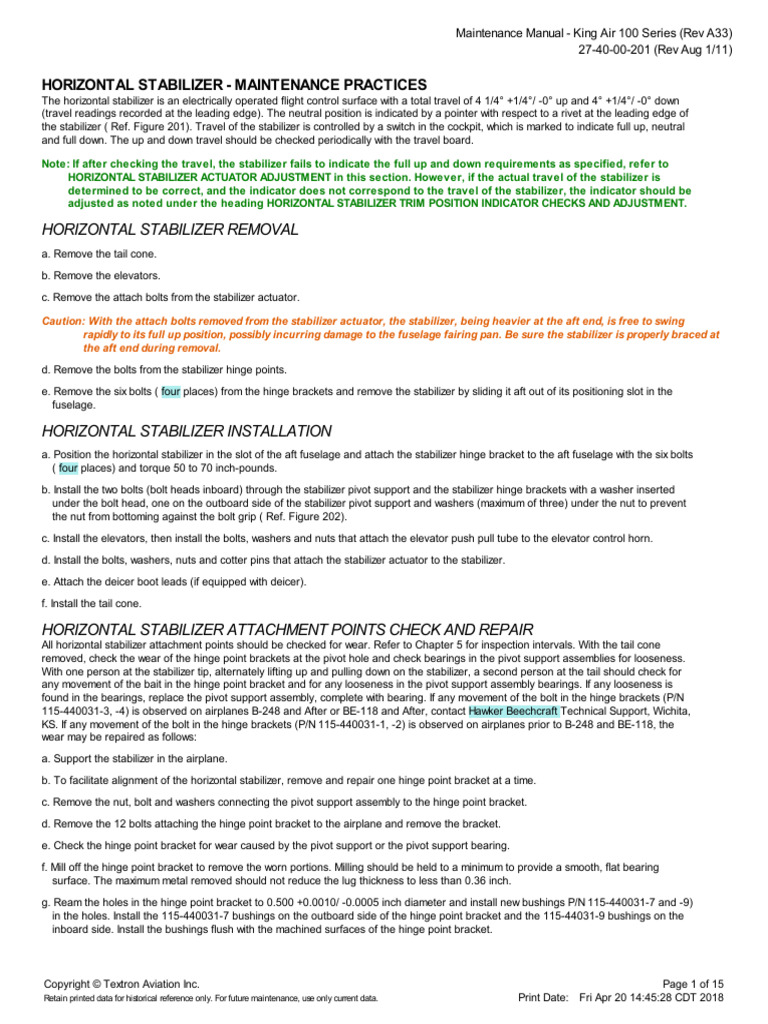 Maintenance Manual - King Air 100 Series (Rev A33)
27-40-00-201 (Rev Aug 1/11)

HORIZONTAL STABILIZER - MAINTENANCE PRACTICES

The horizontal stabilizer is an electrically operated flight control surface with a total travel of 4 1/4° +1/4°/ -0° up and 4° +1/4°/ -0° down (travel readings recorded at the leading edge). The neutral position is indicated by a pointer with respect to a rivet at the leading edge of the stabilizer ( Ref. Figure 201). Travel of the stabilizer is controlled by a switch in the cockpit, which is marked to indicate full up, neutral and full down. The up and down travel should be checked periodically with the travel board.

Note: If after checking the travel, the stabilizer fails to indicate the full up and down requirements as specified, refer to HORIZONTAL STABILIZER ACTUATOR ADJUSTMENT in this section. However, if the actual travel of the stabilizer is determined to be correct, and the indicator does not correspond to the travel of the stabilizer, the indicator should be adjusted as noted under the heading HORIZONTAL STABILIZER TRIM POSITION INDICATOR CHECKS AND ADJUSTMENT.

HORIZONTAL STABILIZER REMOVAL

a. Remove the tail cone.

b. Remove the elevators.

c. Remove the attach bolts from the stabilizer actuator.

Caution: With the attach bolts removed from the stabilizer actuator, the stabilizer, being heavier at the aft end, is free to swing rapidly to its full up position, possibly incurring damage to the fuselage fairing pan. Be sure the stabilizer is properly braced at the aft end during removal.

d. Remove the bolts from the stabilizer hinge points.

e. Remove the six bolts ( four places) from the hinge brackets and remove the stabilizer by sliding it aft out of its positioning slot in the fuselage.

HORIZONTAL STABILIZER INSTALLATION

a. Position the horizontal stabilizer in the slot of the aft fuselage and attach the stabilizer hinge bracket to the aft fuselage with the six bolts ( four places) and torque 50 to 70 inch-pounds.

b. Install the two bolts (bolt heads inboard) through the stabilizer pivot support and the stabilizer hinge brackets with a washer inserted under the bolt head, one on the outboard side of the stabilizer pivot support and washers (maximum of three) under the nut to prevent the nut from bottoming against the bolt grip ( Ref. Figure 202).

c. Install the elevators, then install the bolts, washers and nuts that attach the elevator push pull tube to the elevator control horn.

d. Install the bolts, washers, nuts and cotter pins that attach the stabilizer actuator to the stabilizer.

e. Attach the deicer boot leads (if equipped with deicer).

f. Install the tail cone.

HORIZONTAL STABILIZER ATTACHMENT POINTS CHECK AND REPAIR

All horizontal stabilizer attachment points should be checked for wear. Refer to Chapter 5 for inspection intervals. With the tail cone removed, check the wear of the hinge point brackets at the pivot hole and check bearings in the pivot support assemblies for looseness. With one person at the stabilizer tip, alternately lifting up and pulling down on the stabilizer, a second person at the tail should check for any movement of the bait in the hinge point bracket and for any looseness in the pivot support assembly bearings. If any looseness is found in the bearings, replace the pivot support assembly, complete with bearing. If any movement of the bolt in the hinge brackets (P/N 115-440031-3, -4) is observed on airplanes B-248 and After or BE-118 and After, contact Hawker Beechcraft Technical Support, Wichita, KS. If any movement of the bolt in the hinge brackets (P/N 115-440031-1, -2) is observed on airplanes prior to B-248 and BE-118, the wear may be repaired as follows:

a. Support the stabilizer in the airplane.

b. To facilitate alignment of the horizontal stabilizer, remove and repair one hinge point bracket at a time.

c. Remove the nut, bolt and washers connecting the pivot support assembly to the hinge point bracket.

d. Remove the 12 bolts attaching the hinge point bracket to the airplane and remove the bracket.

e. Check the hinge point bracket for wear caused by the pivot support or the pivot support bearing.

f. Mill off the hinge point bracket to remove the worn portions. Milling should be held to a minimum to provide a smooth, flat bearing surface. The maximum metal removed should not reduce the lug thickness to less than 0.36 inch.

g. Ream the holes in the hinge point bracket to 0.500 +0.0010/ -0.0005 inch diameter and install new bushings P/N 115-440031-7 and -9) in the holes. Install the 115-440031-7 bushings on the outboard side of the hinge point bracket and the 115-44031-9 bushings on the inboard side. Install the bushings flush with the machined surfaces of the hinge point bracket.

Copyright © Textron Aviation Inc.
Retain printed data for historical reference only. For future maintenance, use only current data.
Page 1 of 15
Print Date: Fri Apr 20 14:45:28 CDT 2018